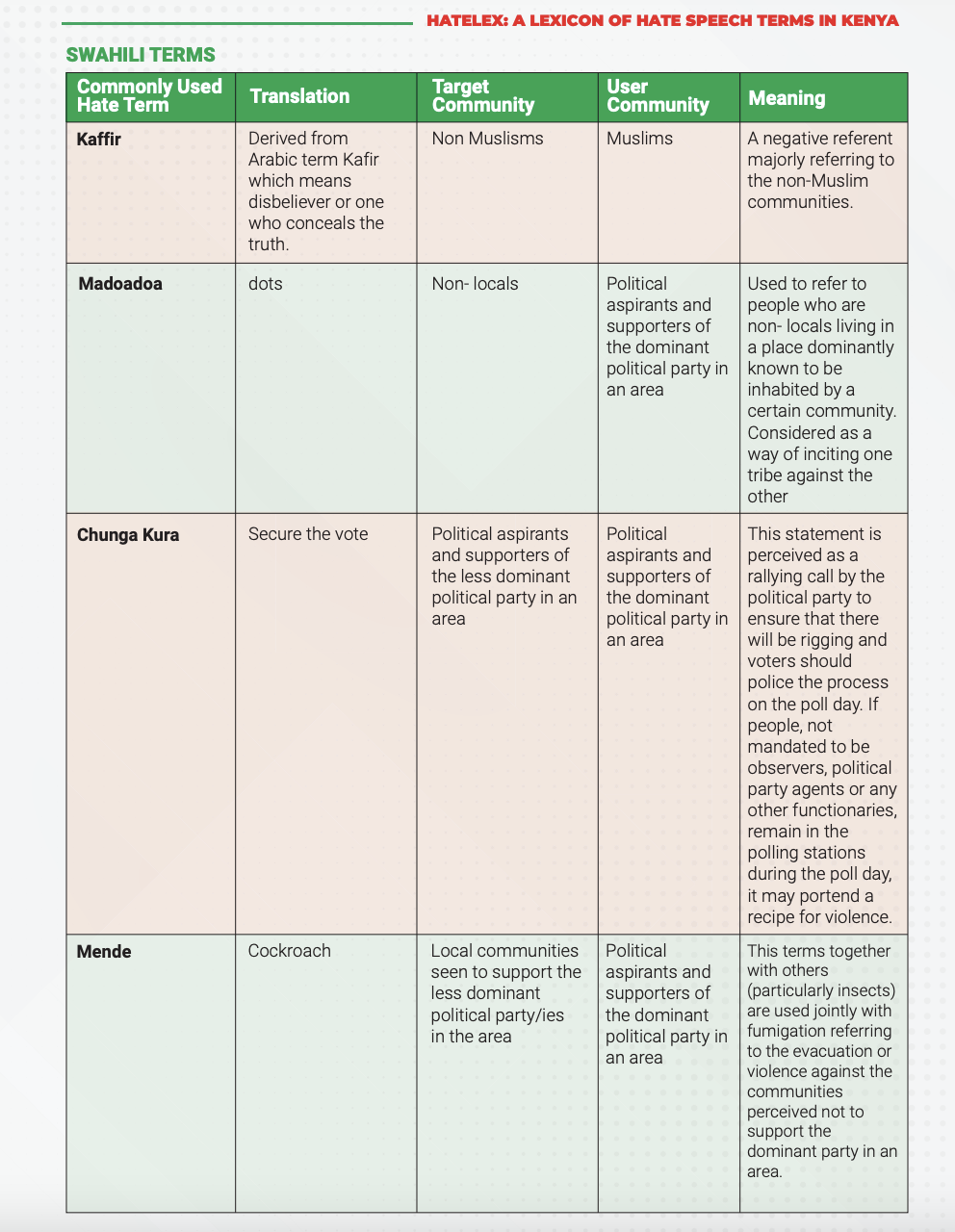 HATELEX: A LEXICON OF HATE SPEECH TERMS IN KENYA

SWAHILI TERMS

| Commonly Used Hate Term | Translation | Target Community | User Community | Meaning |
|---|---|---|---|---|
| Kaffir | Derived from Arabic term Kafir which means disbeliever or one who conceals the truth. | Non Muslisms | Muslims | A negative referent majorly referring to the non-Muslim communities. |
| Madoadoa | dots | Non- locals | Political aspirants and supporters of the dominant political party in an area | Used to refer to people who are non- locals living in a place dominantly known to be inhabited by a certain community. Considered as a way of inciting one tribe against the other |
| Chunga Kura | Secure the vote | Political aspirants and supporters of the less dominant political party in an area | Political aspirants and supporters of the dominant political party in an area | This statement is perceived as a rallying call by the political party to ensure that there will be rigging and voters should police the process on the poll day. If people, not mandated to be observers, political party agents or any other functionaries, remain in the polling stations during the poll day, it may portend a recipe for violence. |
| Mende | Cockroach | Local communities seen to support the less dominant political party/ies in the area | Political aspirants and supporters of the dominant political party in an area | This terms together with others (particularly insects) are used jointly with fumigation referring to the evacuation or violence against the communities perceived not to support the dominant party in an area. |